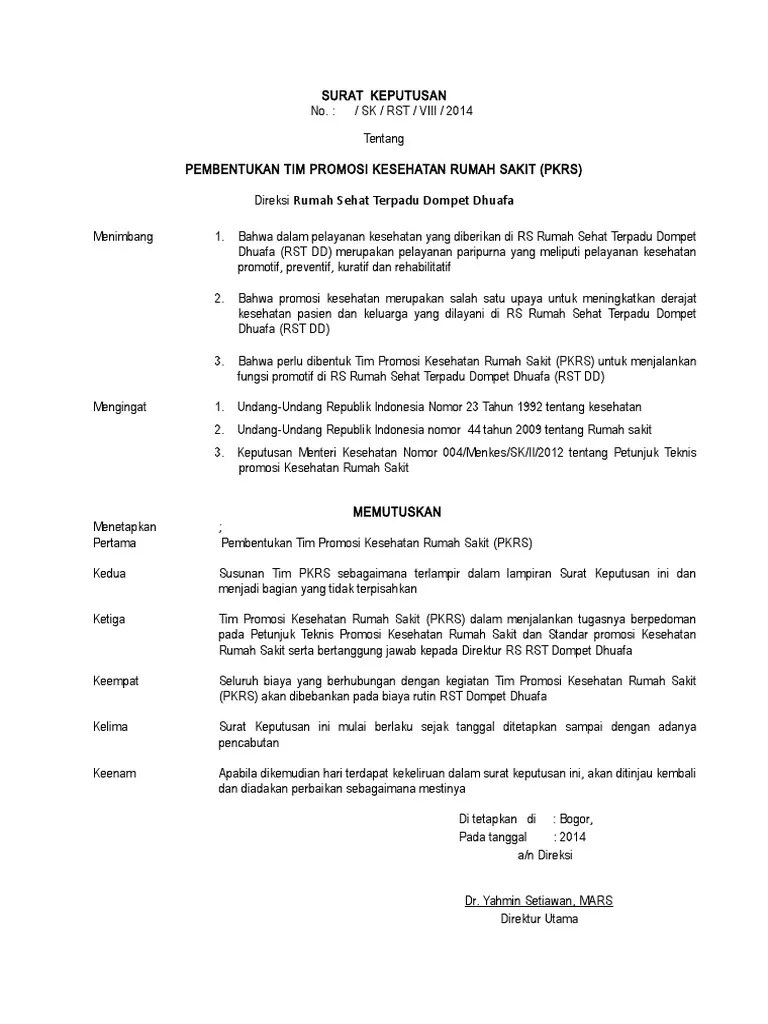 SURAT KEPUTUSAN
No. : / SK / RST / VIII / 2014

Tentang

PEMBENTUKAN TIM PROMOSI KESEHATAN RUMAH SAKIT (PKRS)

Direksi Rumah Sehat Terpadu Dompet Dhuafa

Menimbang

1. Bahwa dalam pelayanan kesehatan yang diberikan di RS Rumah Sehat Terpadu Dompet Dhuafa (RST DD) merupakan pelayanan paripurna yang meliputi pelayanan kesehatan promotif, preventif, kuratif dan rehabilitatif

2. Bahwa promosi kesehatan merupakan salah satu upaya untuk meningkatkan derajat kesehatan pasien dan keluarga yang dilayani di RS Rumah Sehat Terpadu Dompet Dhuafa (RST DD)

3. Bahwa perlu dibentuk Tim Promosi Kesehatan Rumah Sakit (PKRS) untuk menjalankan fungsi promotif di RS Rumah Sehat Terpadu Dompet Dhuafa (RST DD)

Mengingat

1. Undang-Undang Republik Indonesia Nomor 23 Tahun 1992 tentang kesehatan

2. Undang-Undang Republik Indonesia nomor 44 tahun 2009 tentang Rumah sakit

3. Keputusan Menteri Kesehatan Nomor 004/Menkes/SK/II/2012 tentang Petunjuk Teknis promosi Kesehatan Rumah Sakit

MEMUTUSKAN

Menetapkan ;
Pertama Pembentukan Tim Promosi Kesehatan Rumah Sakit (PKRS)

Kedua Susunan Tim PKRS sebagaimana terlampir dalam lampiran Surat Keputusan ini dan menjadi bagian yang tidak terpisahkan

Ketiga Tim Promosi Kesehatan Rumah Sakit (PKRS) dalam menjalankan tugasnya berpedoman pada Petunjuk Teknis Promosi Kesehatan Rumah Sakit dan Standar promosi Kesehatan Rumah Sakit serta bertanggung jawab kepada Direktur RS RST Dompet Dhuafa

Keempat Seluruh biaya yang berhubungan dengan kegiatan Tim Promosi Kesehatan Rumah Sakit (PKRS) akan dibebankan pada biaya rutin RST Dompet Dhuafa

Kelima Surat Keputusan ini mulai berlaku sejak tanggal ditetapkan sampai dengan adanya pencabutan

Keenam Apabila dikemudian hari terdapat kekeliruan dalam surat keputusan ini, akan ditinjau kembali dan diadakan perbaikan sebagaimana mestinya

Di tetapkan di : Bogor,
Pada tanggal : 2014
a/n Direksi

Dr. Yahmin Setiawan, MARS
Direktur Utama